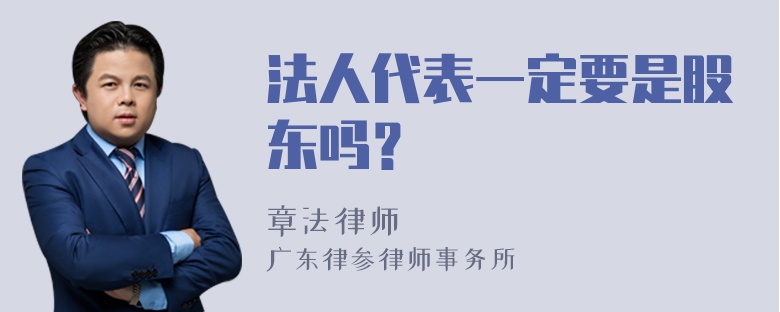 法人代表一定要是股东吗?

章法律师

广东律参律师事务所